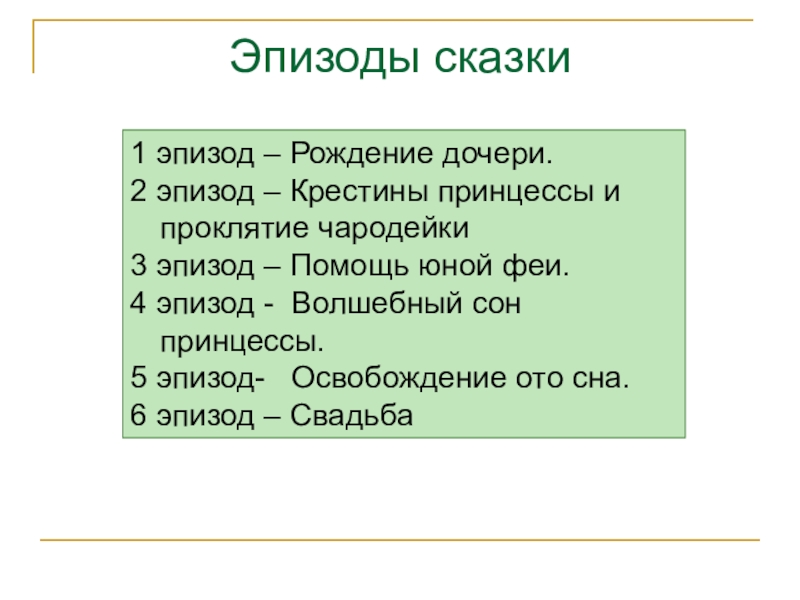 Эпизоды сказки

1 эпизод – Рождение дочери.
2 эпизод – Крестины принцессы и проклятие чародейки
3 эпизод – Помощь юной феи.
4 эпизод - Волшебный сон принцессы.
5 эпизод- Освобождение ото сна.
6 эпизод – Свадьба